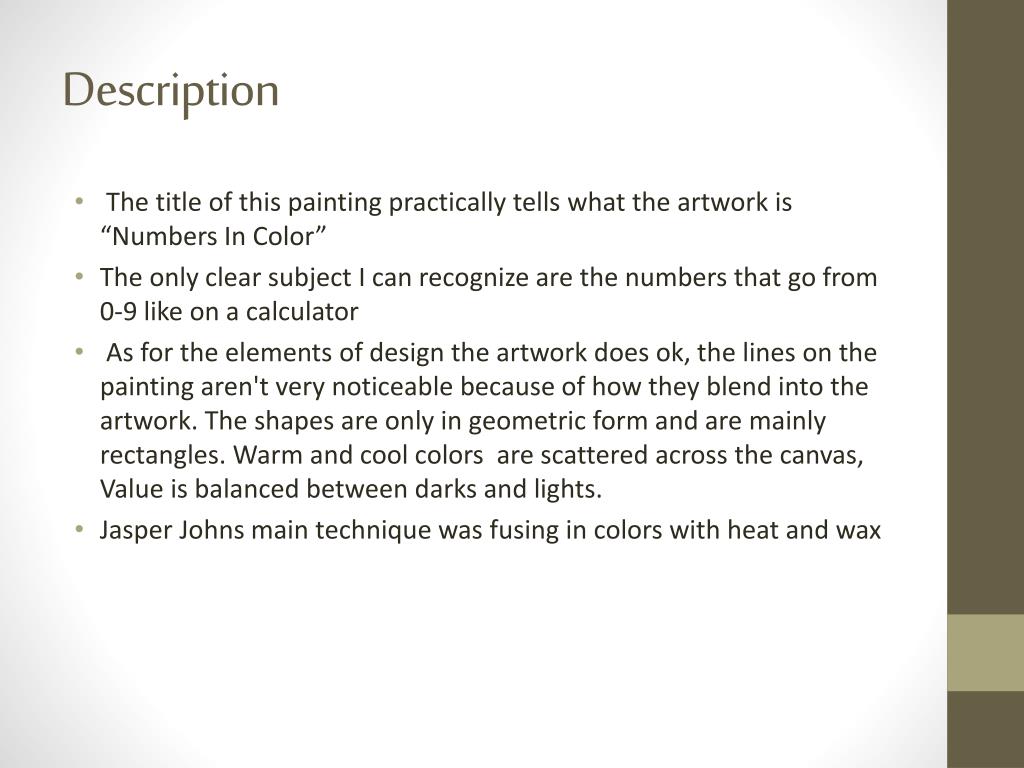 Description

• The title of this painting practically tells what the artwork is “Numbers In Color”
• The only clear subject I can recognize are the numbers that go from 0-9 like on a calculator
• As for the elements of design the artwork does ok, the lines on the painting aren't very noticeable because of how they blend into the artwork. The shapes are only in geometric form and are mainly rectangles. Warm and cool colors are scattered across the canvas, Value is balanced between darks and lights.
• Jasper Johns main technique was fusing in colors with heat and wax